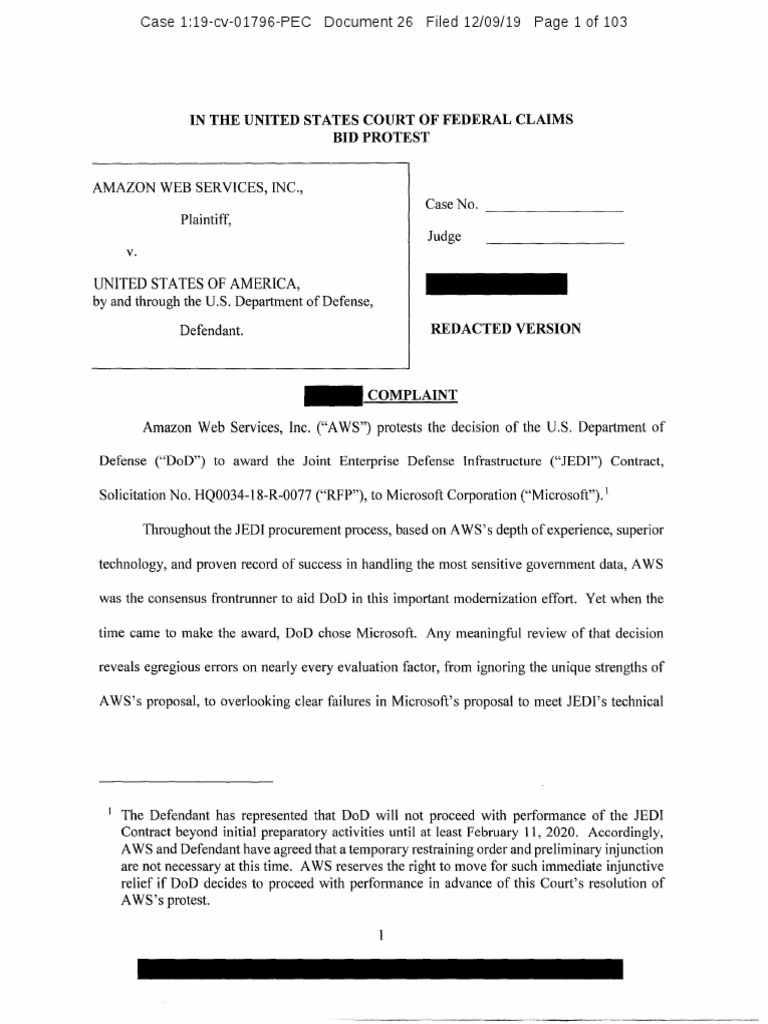 Case 1:19-cv-01796-PEC Document 26 Filed 12/09/19 Page 1 of 103

IN THE UNITED STATES COURT OF FEDERAL CLAIMS
BID PROTEST

AMAZON WEB SERVICES, INC.,

Plaintiff,

v.

UNITED STATES OF AMERICA,
by and through the U.S. Department of Defense,

Defendant.

Case No. ________________

Judge ________________

REDACTED VERSION

COMPLAINT

Amazon Web Services, Inc. ("AWS") protests the decision of the U.S. Department of Defense ("DoD") to award the Joint Enterprise Defense Infrastructure ("JEDI") Contract, Solicitation No. HQ0034-18-R-0077 ("RFP"), to Microsoft Corporation ("Microsoft").$^1$

Throughout the JEDI procurement process, based on AWS's depth of experience, superior technology, and proven record of success in handling the most sensitive government data, AWS was the consensus frontrunner to aid DoD in this important modernization effort. Yet when the time came to make the award, DoD chose Microsoft. Any meaningful review of that decision reveals egregious errors on nearly every evaluation factor, from ignoring the unique strengths of AWS's proposal, to overlooking clear failures in Microsoft's proposal to meet JEDI's technical

$^1$ The Defendant has represented that DoD will not proceed with performance of the JEDI Contract beyond initial preparatory activities until at least February 11, 2020. Accordingly, AWS and Defendant have agreed that a temporary restraining order and preliminary injunction are not necessary at this time. AWS reserves the right to move for such immediate injunctive relief if DoD decides to proceed with performance in advance of this Court's resolution of AWS's protest.

1